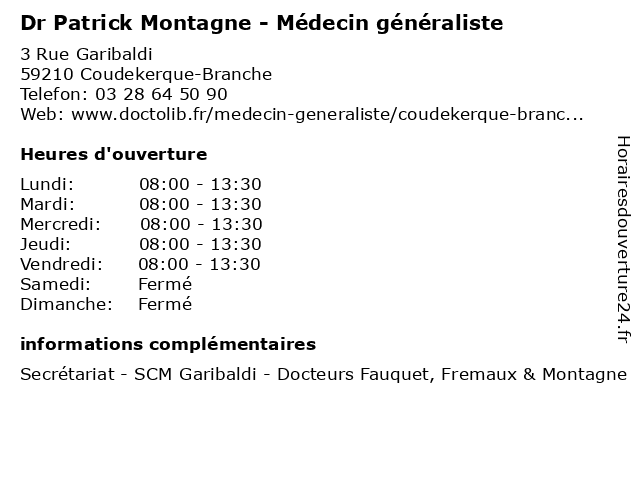 Dr Patrick Montagne - Médecin généraliste

3 Rue Garibaldi
59210 Coudekerque-Branche
Telefon: 03 28 64 50 90
Web: www.doctolib.fr/medecin-generaliste/coudekerque-branc...

Heures d'ouverture

| | |
|---|---|
| Lundi: | 08:00 - 13:30 |
| Mardi: | 08:00 - 13:30 |
| Mercredi: | 08:00 - 13:30 |
| Jeudi: | 08:00 - 13:30 |
| Vendredi: | 08:00 - 13:30 |
| Samedi: | Fermé |
| Dimanche: | Fermé |

informations complémentaires

Secrétariat - SCM Garibaldi - Docteurs Fauquet, Fremaux & Montagne

Horairesdouverture24.fr